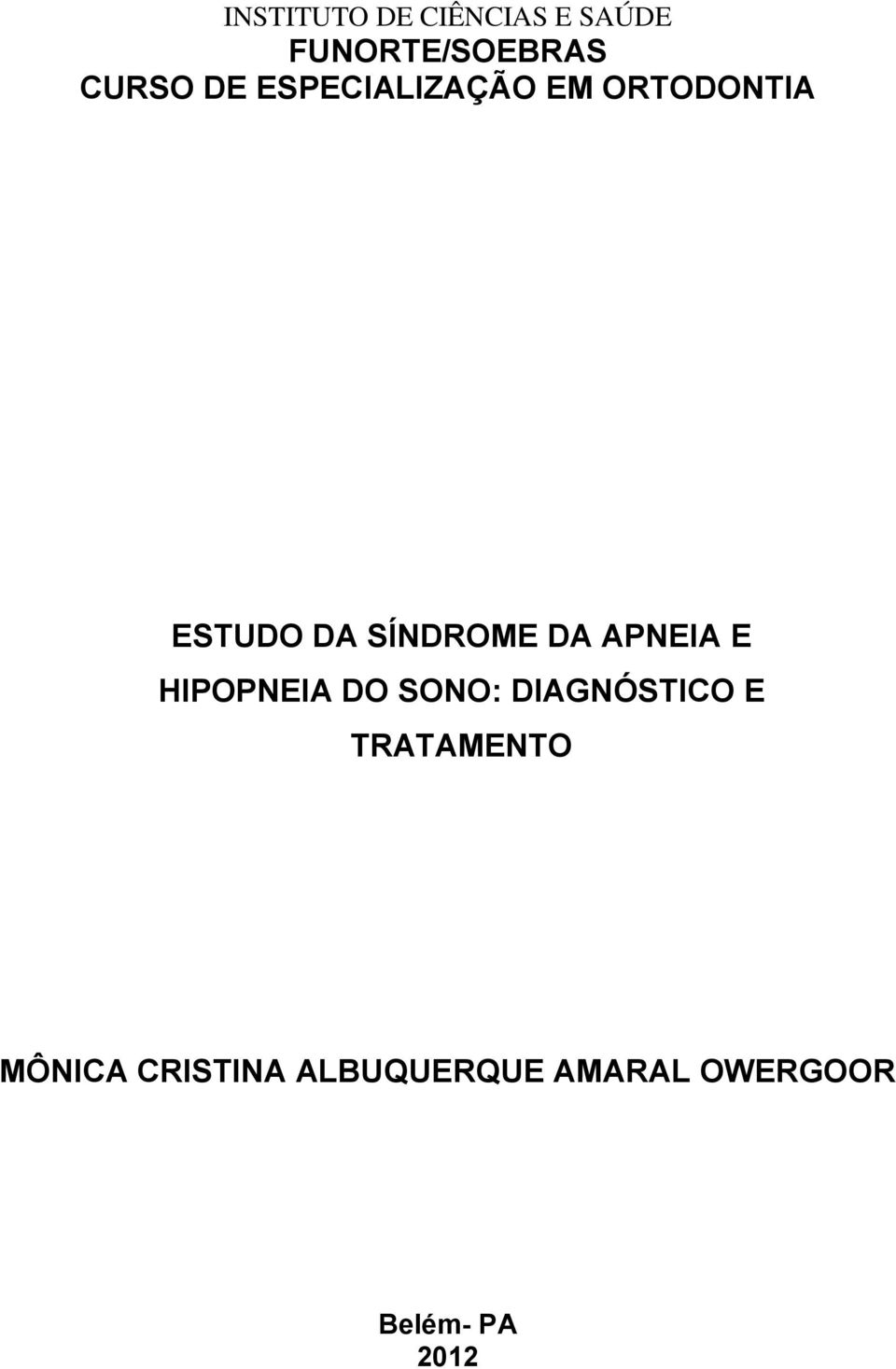 INSTITUTO DE CIÊNCIAS E SAÚDE
FUNORTE/SOEBRAS
CURSO DE ESPECIALIZAÇÃO EM ORTODONTIA

ESTUDO DA SÍNDROME DA APNEIA E HIPOPNEIA DO SONO: DIAGNÓSTICO E TRATAMENTO

MÔNICA CRISTINA ALBUQUERQUE AMARAL OWERGOOR

Belém- PA
2012